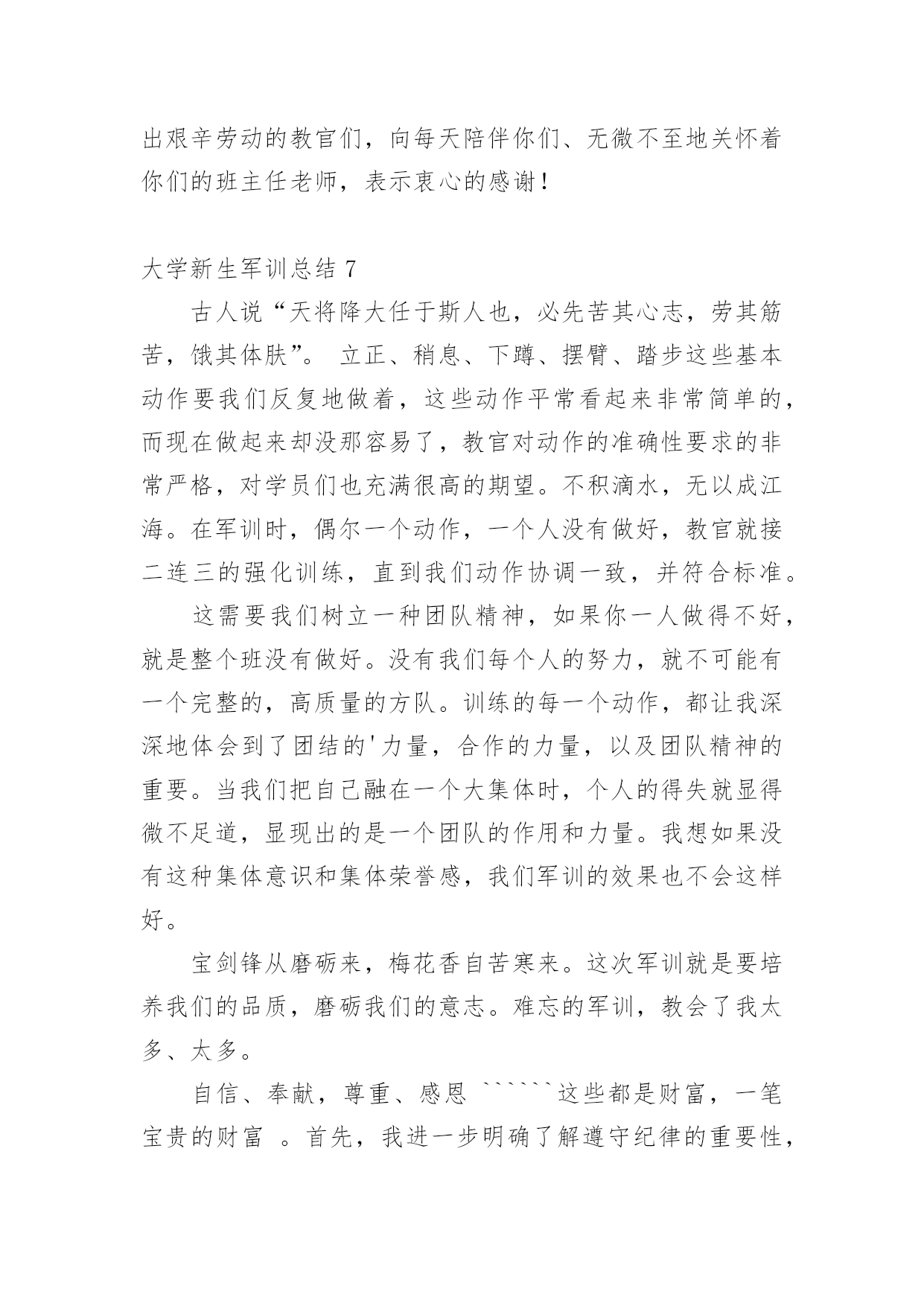 出艰辛劳动的教官们，向每天陪伴你们、无微不至地关怀着你们的班主任老师，表示衷心的感谢！

大学新生军训总结 7

古人说“天将降大任于斯人也，必先苦其心志，劳其筋苦，饿其体肤”。 立正、稍息、下蹲、摆臂、踏步这些基本动作要我们反复地做着，这些动作平常看起来非常简单的，而现在做起来却没那容易了，教官对动作的准确性要求的非常严格，对学员们也充满很高的期望。不积滴水，无以成江海。在军训时，偶尔一个动作，一个人没有做好，教官就接二连三的强化训练，直到我们动作协调一致，并符合标准。

这需要我们树立一种团队精神，如果你一人做得不好，就是整个班没有做好。没有我们每个人的努力，就不可能有一个完整的，高质量的方队。训练的每一个动作，都让我深深地体会到了团结的'力量，合作的力量，以及团队精神的重要。当我们把自己融在一个大集体时，个人的得失就显得微不足道，显现出的是一个团队的作用和力量。我想如果没有这种集体意识和集体荣誉感，我们军训的效果也不会这样好。

宝剑锋从磨砺来，梅花香自苦寒来。这次军训就是要培养我们的品质，磨砺我们的意志。难忘的军训，教会了我太多、太多。

自信、奉献，尊重、感恩 ``````这些都是财富，一笔宝贵的财富 。首先，我进一步明确了解遵守纪律的重要性，